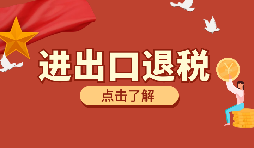 进出口退税

点击了解

¥